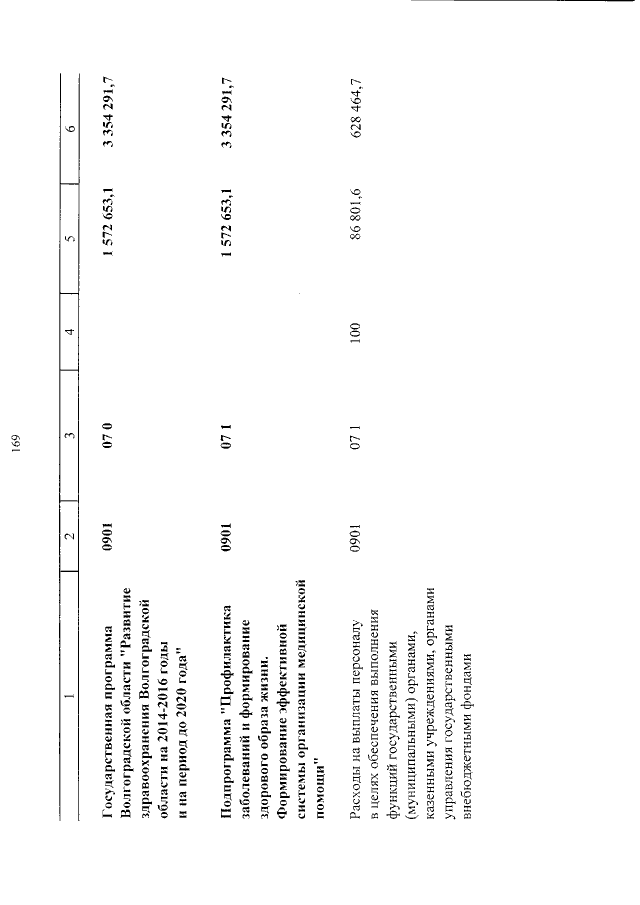 169

| 1 | 2 | 3 | 4 | 5 | 6 |
|---|---|---|---|---|---|
| Государственная программа Волгоградской области "Развитие здравоохранения Волгоградской области на 2014-2016 годы и на период до 2020 года" | 0901 | 07 0 | | 1 572 653,1 | 3 354 291,7 |
| Подпрограмма "Профилактика заболеваний и формирование здорового образа жизни. Формирование эффективной системы организации медицинской помощи" | 0901 | 07 1 | | 1 572 653,1 | 3 354 291,7 |
| Расходы на выплаты персоналу в целях обеспечения выполнения функций государственными (муниципальными) органами, казенными учреждениями, органами управления государственными внебюджетными фондами | 0901 | 07 1 | 100 | 86 801,6 | 628 464,7 |